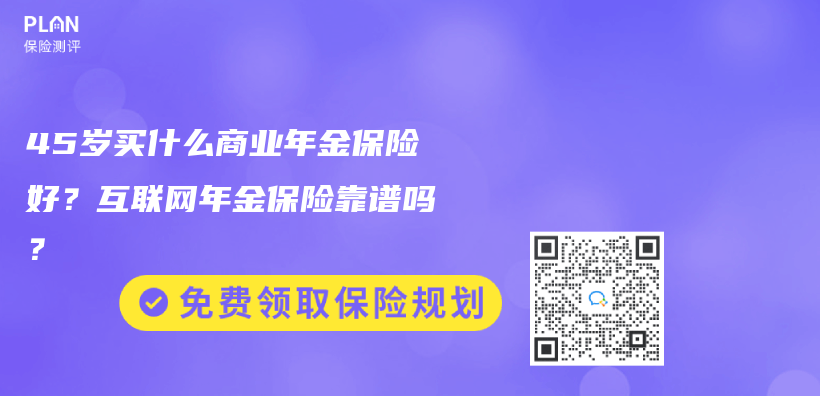 PLAN
保险测评

45岁买什么商业年金保险好？互联网年金保险靠谱吗？

免费领取保险规划